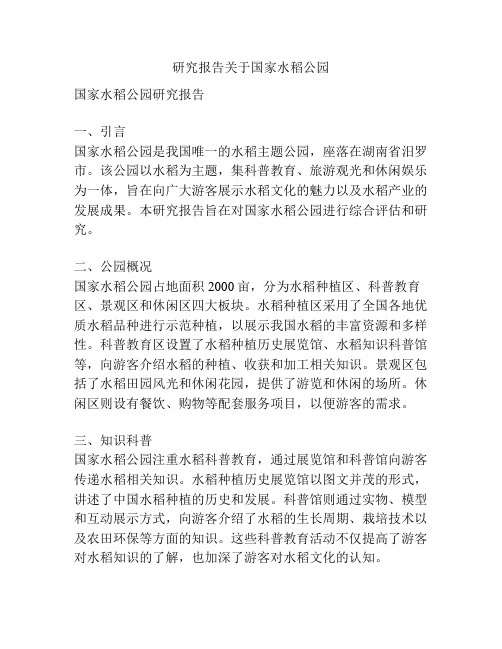 研究报告关于国家水稻公园

国家水稻公园研究报告

一、引言
国家水稻公园是我国唯一的水稻主题公园，座落在湖南省汨罗市。该公园以水稻为主题，集科普教育、旅游观光和休闲娱乐为一体，旨在向广大游客展示水稻文化的魅力以及水稻产业的发展成果。本研究报告旨在对国家水稻公园进行综合评估和研究。

二、公园概况
国家水稻公园占地面积 2000 亩，分为水稻种植区、科普教育区、景观区和休闲区四大板块。水稻种植区采用了全国各地优质水稻品种进行示范种植，以展示我国水稻的丰富资源和多样性。科普教育区设置了水稻种植历史展览馆、水稻知识科普馆等，向游客介绍水稻的种植、收获和加工相关知识。景观区包括了水稻田园风光和休闲花园，提供了游览和休闲的场所。休闲区则设有餐饮、购物等配套服务项目，以便游客的需求。

三、知识科普
国家水稻公园注重水稻科普教育，通过展览馆和科普馆向游客传递水稻相关知识。水稻种植历史展览馆以图文并茂的形式，讲述了中国水稻种植的历史和发展。科普馆则通过实物、模型和互动展示方式，向游客介绍了水稻的生长周期、栽培技术以及农田环保等方面的知识。这些科普教育活动不仅提高了游客对水稻知识的了解，也加深了游客对水稻文化的认知。